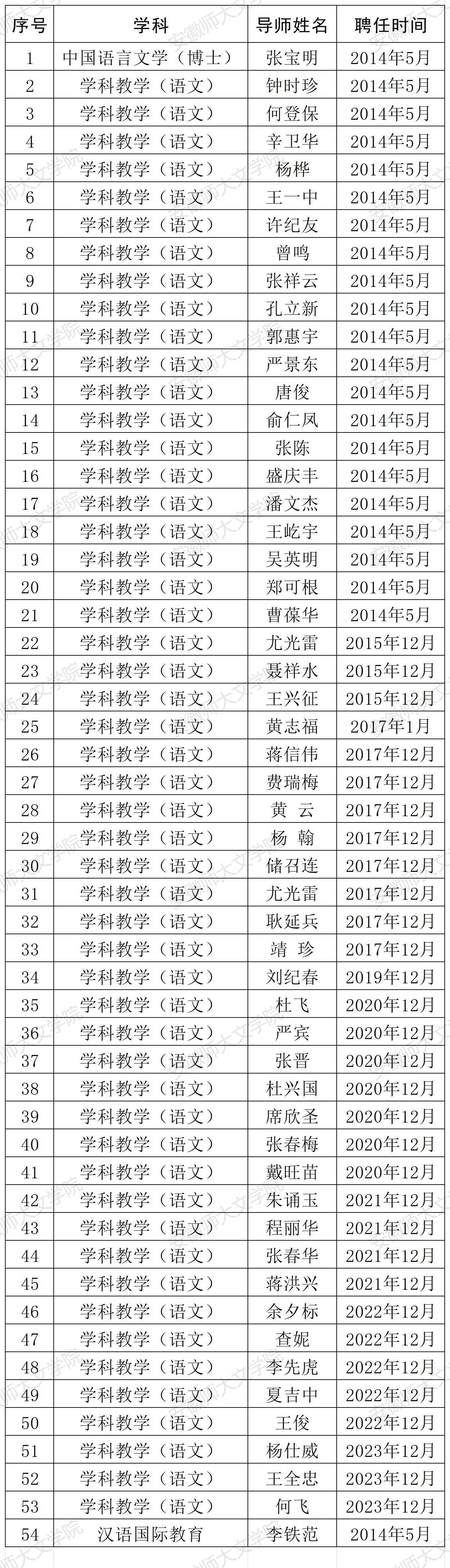 | 序号 | 学科 | 导师姓名 | 聘任时间 |
|---|---|---|---|
| 1 | 中国语言文学（博士） | 张宝明 | 2014年5月 |
| 2 | 学科教学（语文） | 钟时珍 | 2014年5月 |
| 3 | 学科教学（语文） | 何登保 | 2014年5月 |
| 4 | 学科教学（语文） | 辛卫华 | 2014年5月 |
| 5 | 学科教学（语文） | 杨桦 | 2014年5月 |
| 6 | 学科教学（语文） | 王一中 | 2014年5月 |
| 7 | 学科教学（语文） | 许纪友 | 2014年5月 |
| 8 | 学科教学（语文） | 曾鸣 | 2014年5月 |
| 9 | 学科教学（语文） | 张祥云 | 2014年5月 |
| 10 | 学科教学（语文） | 孔立新 | 2014年5月 |
| 11 | 学科教学（语文） | 郭惠宇 | 2014年5月 |
| 12 | 学科教学（语文） | 严景东 | 2014年5月 |
| 13 | 学科教学（语文） | 唐俊 | 2014年5月 |
| 14 | 学科教学（语文） | 俞仁凤 | 2014年5月 |
| 15 | 学科教学（语文） | 张陈 | 2014年5月 |
| 16 | 学科教学（语文） | 盛庆丰 | 2014年5月 |
| 17 | 学科教学（语文） | 潘文杰 | 2014年5月 |
| 18 | 学科教学（语文） | 王屹宇 | 2014年5月 |
| 19 | 学科教学（语文） | 吴英明 | 2014年5月 |
| 20 | 学科教学（语文） | 郑可根 | 2014年5月 |
| 21 | 学科教学（语文） | 曹葆华 | 2014年5月 |
| 22 | 学科教学（语文） | 尤光雷 | 2015年12月 |
| 23 | 学科教学（语文） | 聂祥水 | 2015年12月 |
| 24 | 学科教学（语文） | 王兴征 | 2015年12月 |
| 25 | 学科教学（语文） | 黄志福 | 2017年1月 |
| 26 | 学科教学（语文） | 蒋信伟 | 2017年12月 |
| 27 | 学科教学（语文） | 费瑞梅 | 2017年12月 |
| 28 | 学科教学（语文） | 黄　云 | 2017年12月 |
| 29 | 学科教学（语文） | 杨　翰 | 2017年12月 |
| 30 | 学科教学（语文） | 储召连 | 2017年12月 |
| 31 | 学科教学（语文） | 尤光雷 | 2017年12月 |
| 32 | 学科教学（语文） | 耿延兵 | 2017年12月 |
| 33 | 学科教学（语文） | 靖　珍 | 2017年12月 |
| 34 | 学科教学（语文） | 刘纪春 | 2019年12月 |
| 35 | 学科教学（语文） | 杜飞 | 2020年12月 |
| 36 | 学科教学（语文） | 严宾 | 2020年12月 |
| 37 | 学科教学（语文） | 张晋 | 2020年12月 |
| 38 | 学科教学（语文） | 杜兴国 | 2020年12月 |
| 39 | 学科教学（语文） | 席欣圣 | 2020年12月 |
| 40 | 学科教学（语文） | 张春梅 | 2020年12月 |
| 41 | 学科教学（语文） | 戴旺苗 | 2020年12月 |
| 42 | 学科教学（语文） | 朱诵玉 | 2021年12月 |
| 43 | 学科教学（语文） | 程丽华 | 2021年12月 |
| 44 | 学科教学（语文） | 张春华 | 2021年12月 |
| 45 | 学科教学（语文） | 蒋洪兴 | 2021年12月 |
| 46 | 学科教学（语文） | 余夕标 | 2022年12月 |
| 47 | 学科教学（语文） | 查妮 | 2022年12月 |
| 48 | 学科教学（语文） | 李先虎 | 2022年12月 |
| 49 | 学科教学（语文） | 夏吉中 | 2022年12月 |
| 50 | 学科教学（语文） | 王俊 | 2022年12月 |
| 51 | 学科教学（语文） | 杨仕威 | 2023年12月 |
| 52 | 学科教学（语文） | 王全忠 | 2023年12月 |
| 53 | 学科教学（语文） | 何飞 | 2023年12月 |
| 54 | 汉语国际教育 | 李铁范 | 2014年5月 |

安徽师大文学院